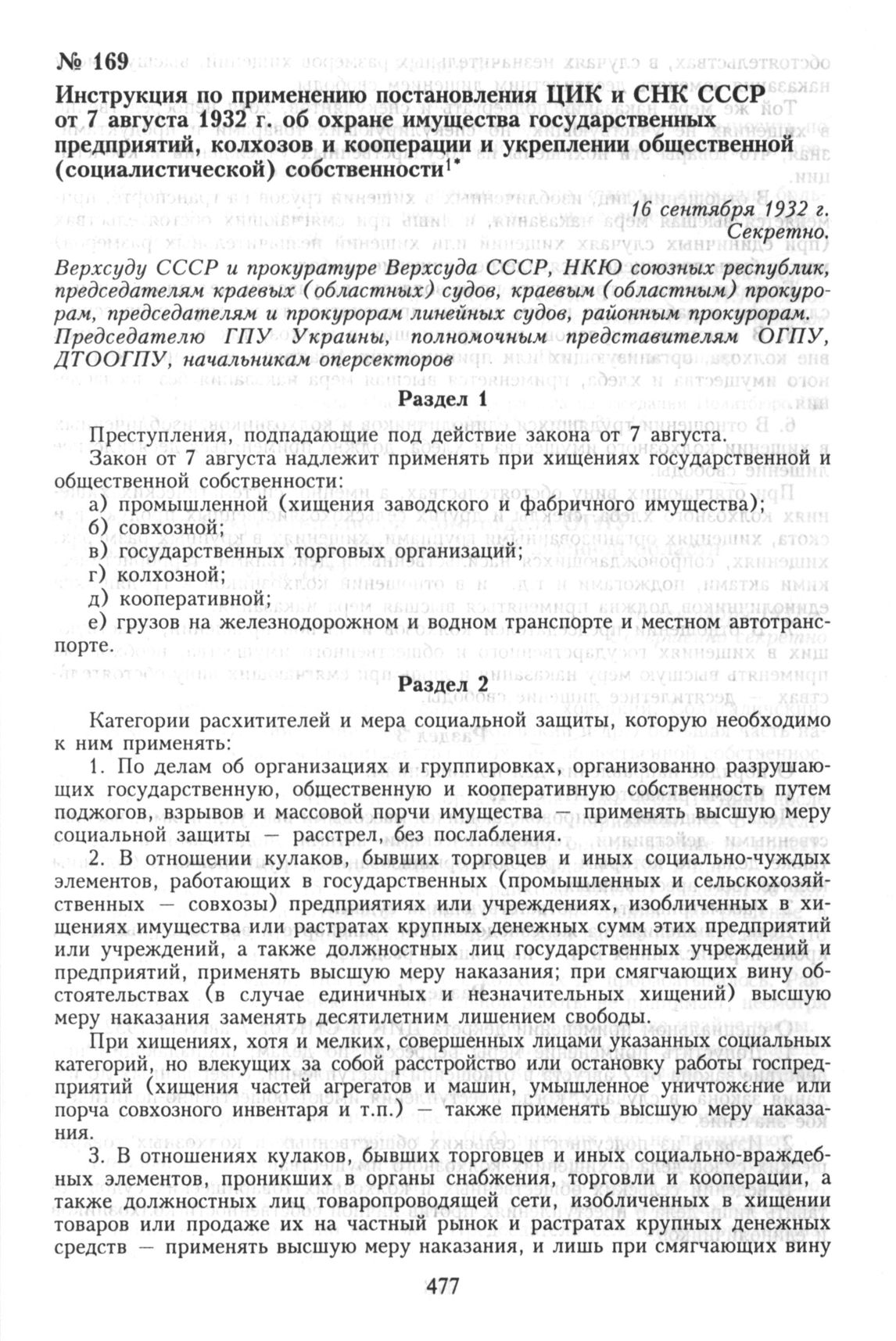 № 169

Инструкция по применению постановления ЦИК и СНК СССР от 7 августа 1932 г. об охране имущества государственных предприятий, колхозов и кооперации и укреплении общественной (социалистической) собственности$^{1*}$

16 сентября 1932 г.
Секретно.

Верхсуду СССР и прокуратуре Верхсуда СССР, НКЮ союзных республик, председателям краевых (областных) судов, краевым (областным) прокурорам, председателям и прокурорам линейных судов, районным прокурорам. Председателю ГПУ Украины, полномочным представителям ОГПУ, ДТООГПУ, начальникам оперсекторов

Раздел 1

Преступления, подпадающие под действие закона от 7 августа.

Закон от 7 августа надлежит применять при хищениях государственной и общественной собственности:
а) промышленной (хищения заводского и фабричного имущества);
б) совхозной;
в) государственных торговых организаций;
г) колхозной;
д) кооперативной;
е) грузов на железнодорожном и водном транспорте и местном автотранспорте.

Раздел 2

Категории расхитителей и мера социальной защиты, которую необходимо к ним применять:

1. По делам об организациях и группировках, организованно разрушающих государственную, общественную и кооперативную собственность путем поджогов, взрывов и массовой порчи имущества — применять высшую меру социальной защиты — расстрел, без послабления.

2. В отношении кулаков, бывших торговцев и иных социально-чуждых элементов, работающих в государственных (промышленных и сельскохозяйственных — совхозы) предприятиях или учреждениях, изобличенных в хищениях имущества или растратах крупных денежных сумм этих предприятий или учреждений, а также должностных лиц государственных учреждений и предприятий, применять высшую меру наказания; при смягчающих вину обстоятельствах (в случае единичных и незначительных хищений) высшую меру наказания заменять десятилетним лишением свободы.

При хищениях, хотя и мелких, совершенных лицами указанных социальных категорий, но влекущих за собой расстройство или остановку работы госпредприятий (хищения частей агрегатов и машин, умышленное уничтожение или порча совхозного инвентаря и т.п.) — также применять высшую меру наказания.

3. В отношениях кулаков, бывших торговцев и иных социально-враждебных элементов, проникших в органы снабжения, торговли и кооперации, а также должностных лиц товаропроводящей сети, изобличенных в хищении товаров или продаже их на частный рынок и растратах крупных денежных средств — применять высшую меру наказания, и лишь при смягчающих вину

477